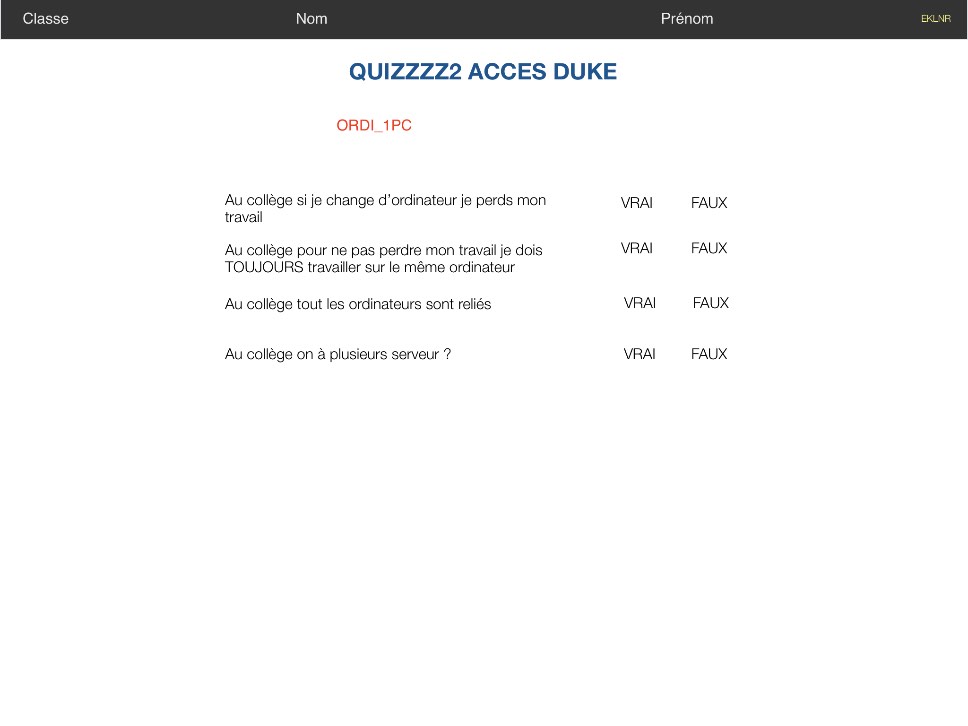 Classe Nom Prénom EKLNR

QUIZZZZ2 ACCES DUKE

ORDI_1PC

Au collège si je change d'ordinateur je perds mon travail VRAI FAUX

Au collège pour ne pas perdre mon travail je dois TOUJOURS travailler sur le même ordinateur VRAI FAUX

Au collège tout les ordinateurs sont reliés VRAI FAUX

Au collège on à plusieurs serveur ? VRAI FAUX